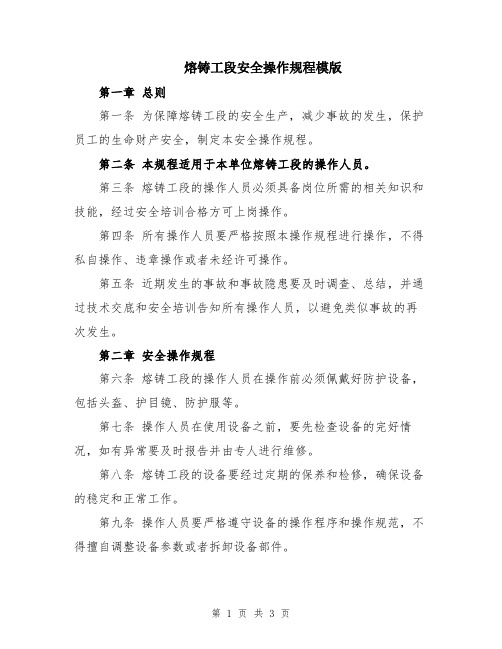 熔铸工段安全操作规程模版

第一章 总则

第一条 为保障熔铸工段的安全生产，减少事故的发生，保护员工的生命财产安全，制定本安全操作规程。

第二条 本规程适用于本单位熔铸工段的操作人员。

第三条 熔铸工段的操作人员必须具备岗位所需的相关知识和技能，经过安全培训合格方可上岗操作。

第四条 所有操作人员要严格按照本操作规程进行操作，不得私自操作、违章操作或者未经许可操作。

第五条 近期发生的事故和事故隐患要及时调查、总结，并通过技术交底和安全培训告知所有操作人员，以避免类似事故的再次发生。

第二章 安全操作规程

第六条 熔铸工段的操作人员在操作前必须佩戴好防护设备，包括头盔、护目镜、防护服等。

第七条 操作人员在使用设备之前，要先检查设备的完好情况，如有异常要及时报告并由专人进行维修。

第八条 熔铸工段的设备要经过定期的保养和检修，确保设备的稳定和正常工作。

第九条 操作人员要严格遵守设备的操作程序和操作规范，不得擅自调整设备参数或者拆卸设备部件。

第 1 页 共 3 页